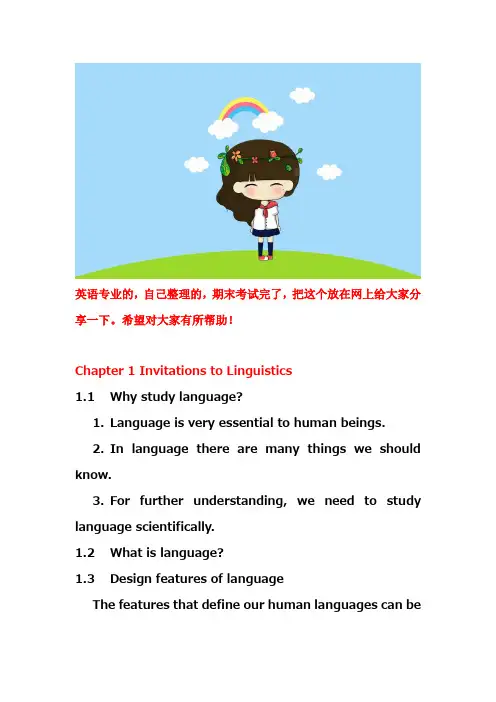 英语专业的，自己整理的，期末考试完了，把这个放在网上给大家分享一下。希望对大家有所帮助！

Chapter 1 Invitations to Linguistics

1.1 Why study language?

1. Language is very essential to human beings.

2. In language there are many things we should know.

3. For further understanding, we need to study language scientifically.

1.2 What is language?

1.3 Design features of language

The features that define our human languages can be